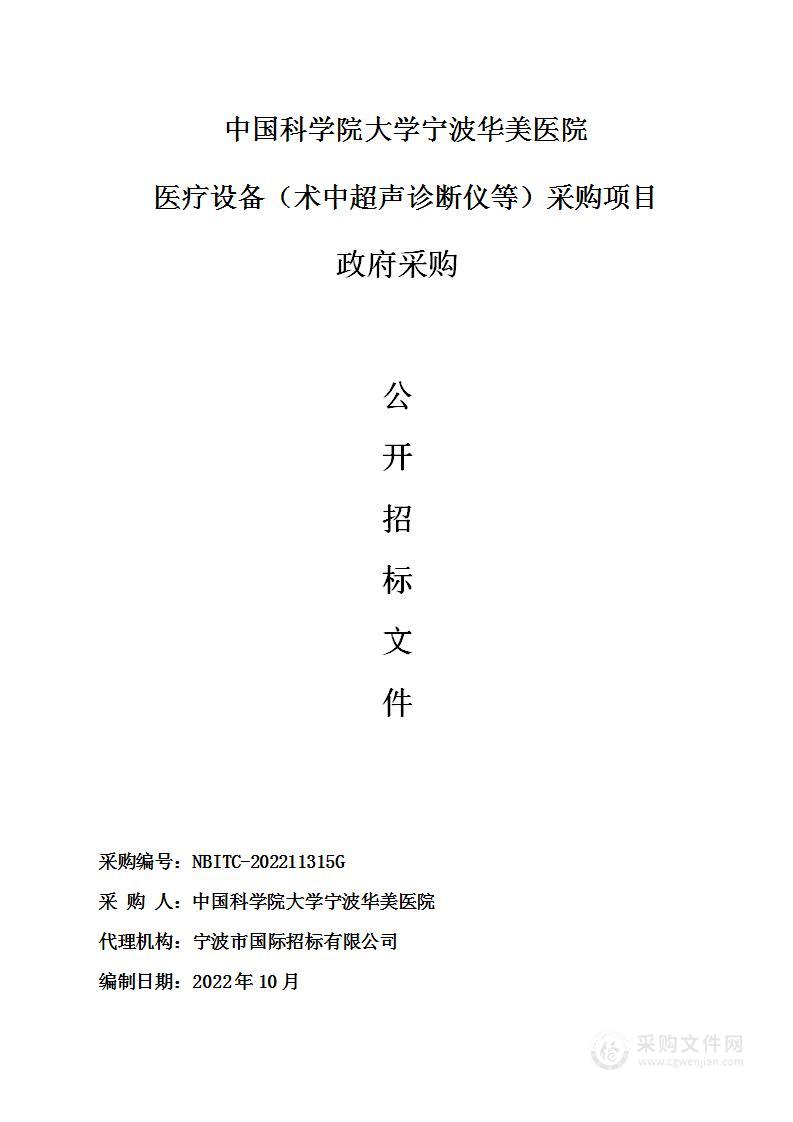 中国科学院大学宁波华美医院

医疗设备（术中超声诊断仪等）采购项目

政府采购

公

开

招

标

文

件

采购编号：NBITC-202211315G

采 购 人：中国科学院大学宁波华美医院

代理机构：宁波市国际招标有限公司

编制日期：2022年10月

采购文件网
www.cgwenjian.com